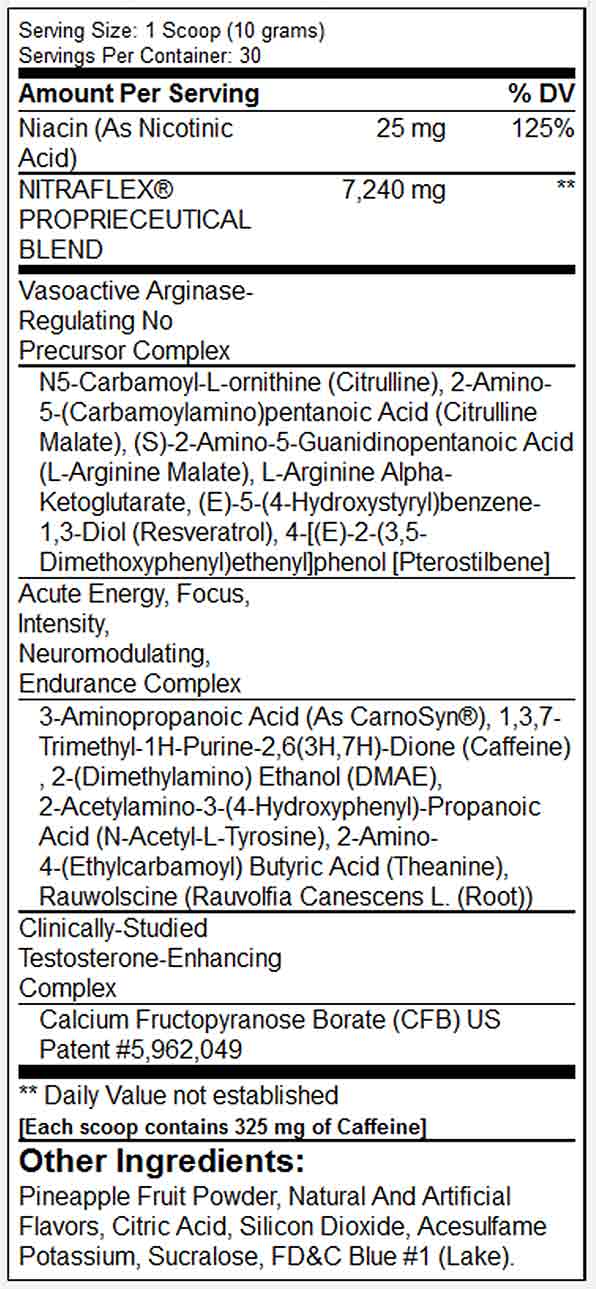 Serving Size: 1 Scoop (10 grams)
Servings Per Container: 30

| Amount Per Serving | | % DV |
|---|---|---|
| Niacin (As Nicotinic Acid) | 25 mg | 125% |
| NITRAFLEX® PROPRIECEUTICAL BLEND | 7,240 mg | ** |

Vasoactive Arginase-Regulating No Precursor Complex

N5-Carbamoyl-L-ornithine (Citrulline), 2-Amino-5-(Carbamoylamino)pentanoic Acid (Citrulline Malate), (S)-2-Amino-5-Guanidinopentanoic Acid (L-Arginine Malate), L-Arginine Alpha-Ketoglutarate, (E)-5-(4-Hydroxystyryl)benzene-1,3-Diol (Resveratrol), 4-[(E)-2-(3,5-Dimethoxyphenyl)ethenyl]phenol [Pterostilbene]

Acute Energy, Focus, Intensity, Neuromodulating, Endurance Complex

3-Aminopropanoic Acid (As CarnoSyn®), 1,3,7-Trimethyl-1H-Purine-2,6(3H,7H)-Dione (Caffeine) , 2-(Dimethylamino) Ethanol (DMAE), 2-Acetylamino-3-(4-Hydroxyphenyl)-Propanoic Acid (N-Acetyl-L-Tyrosine), 2-Amino-4-(Ethylcarbamoyl) Butyric Acid (Theanine), Rauwolscine (Rauvolfia Canescens L. (Root))

Clinically-Studied Testosterone-Enhancing Complex

Calcium Fructopyranose Borate (CFB) US Patent #5,962,049

** Daily Value not established

[Each scoop contains 325 mg of Caffeine]

Other Ingredients:

Pineapple Fruit Powder, Natural And Artificial Flavors, Citric Acid, Silicon Dioxide, Acesulfame Potassium, Sucralose, FD&C Blue #1 (Lake).